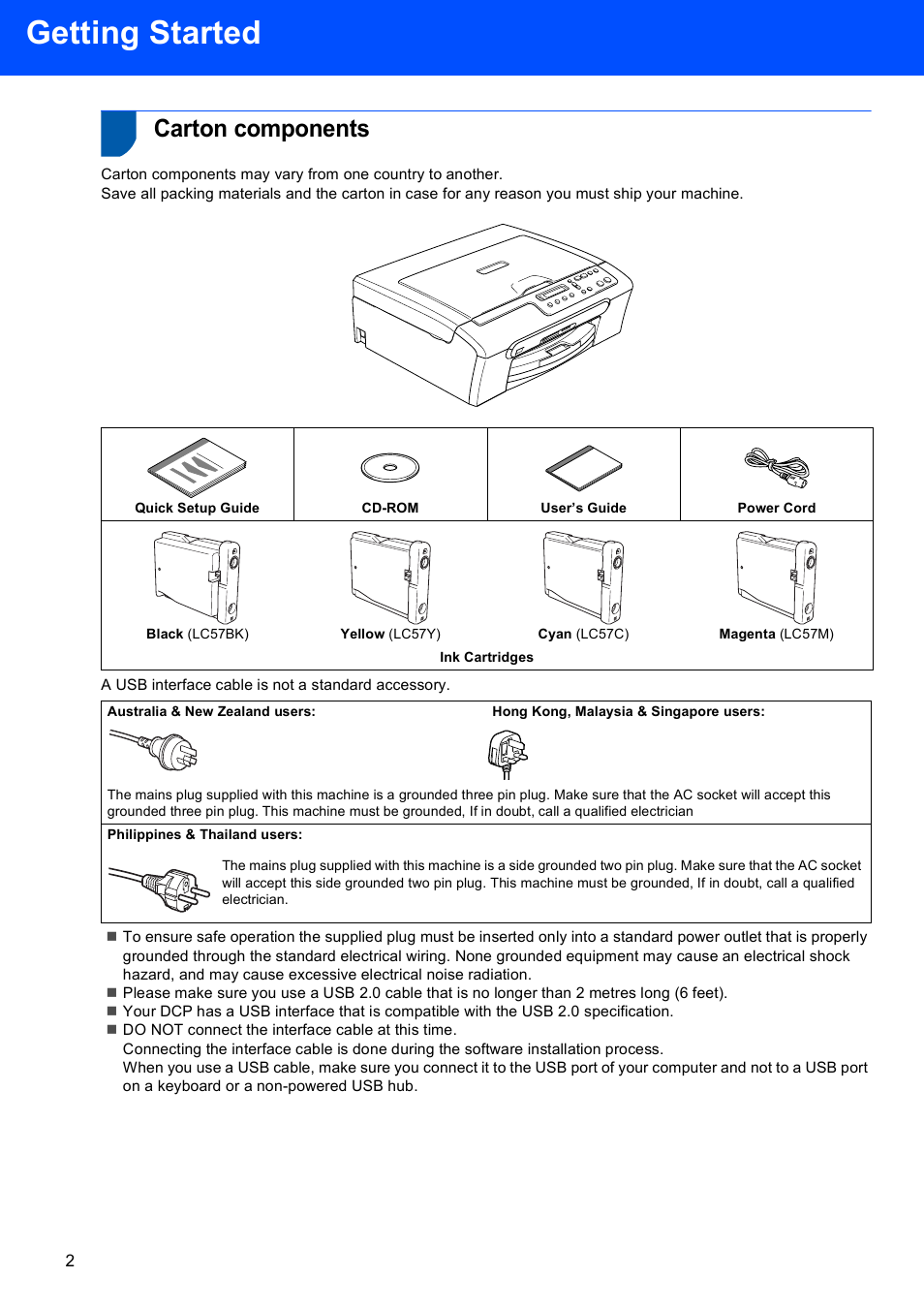 Getting Started

Carton components

Carton components may vary from one country to another.
Save all packing materials and the carton in case for any reason you must ship your machine.

| Quick Setup Guide | CD-ROM | User's Guide | Power Cord |
|---|---|---|---|
| Black (LC57BK) | Yellow (LC57Y) | Cyan (LC57C) | Magenta (LC57M) |

Ink Cartridges

A USB interface cable is not a standard accessory.

Australia & New Zealand users:

Hong Kong, Malaysia & Singapore users:

The mains plug supplied with this machine is a grounded three pin plug. Make sure that the AC socket will accept this grounded three pin plug. This machine must be grounded, If in doubt, call a qualified electrician

Philippines & Thailand users:

The mains plug supplied with this machine is a side grounded two pin plug. Make sure that the AC socket will accept this side grounded two pin plug. This machine must be grounded, If in doubt, call a qualified electrician.

■ To ensure safe operation the supplied plug must be inserted only into a standard power outlet that is properly grounded through the standard electrical wiring. None grounded equipment may cause an electrical shock hazard, and may cause excessive electrical noise radiation.
■ Please make sure you use a USB 2.0 cable that is no longer than 2 metres long (6 feet).
■ Your DCP has a USB interface that is compatible with the USB 2.0 specification.
■ DO NOT connect the interface cable at this time.
Connecting the interface cable is done during the software installation process.
When you use a USB cable, make sure you connect it to the USB port of your computer and not to a USB port on a keyboard or a non-powered USB hub.

2